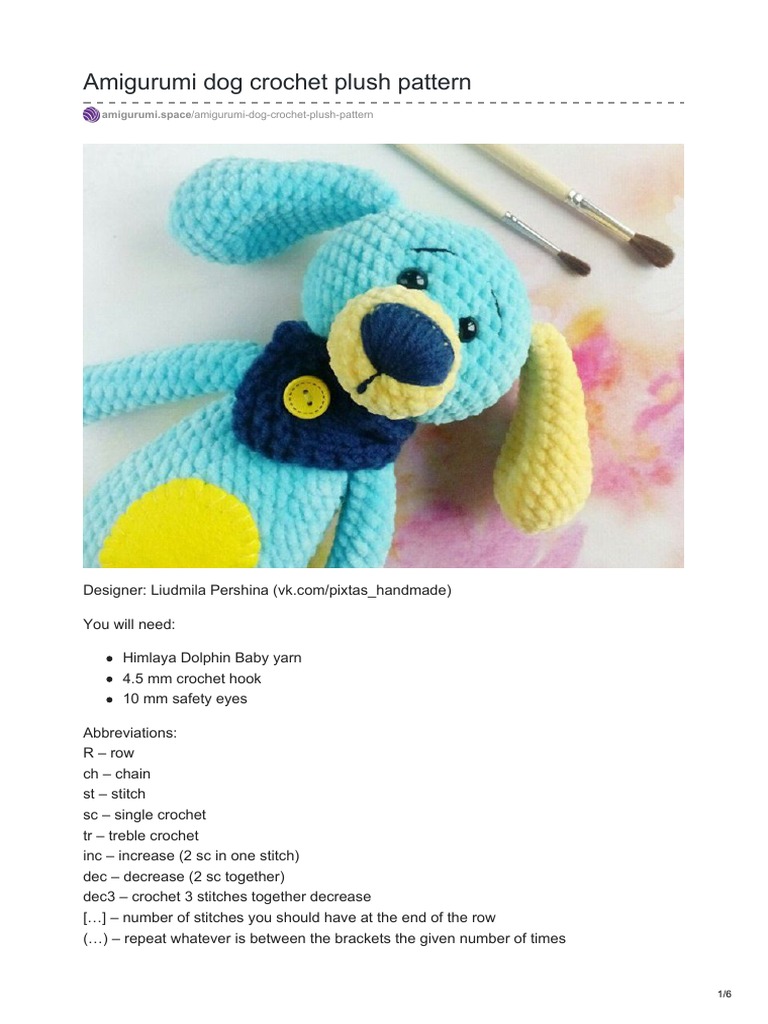 Amigurumi dog crochet plush pattern

amigurumi.space/amigurumi-dog-crochet-plush-pattern

Designer: Liudmila Pershina (vk.com/pixtas_handmade)

You will need:

- Himlaya Dolphin Baby yarn
- 4.5 mm crochet hook
- 10 mm safety eyes

Abbreviations:
R – row
ch – chain
st – stitch
sc – single crochet
tr – treble crochet
inc – increase (2 sc in one stitch)
dec – decrease (2 sc together)
dec3 – crochet 3 stitches together decrease
[…] – number of stitches you should have at the end of the row
(…) – repeat whatever is between the brackets the given number of times

1/6